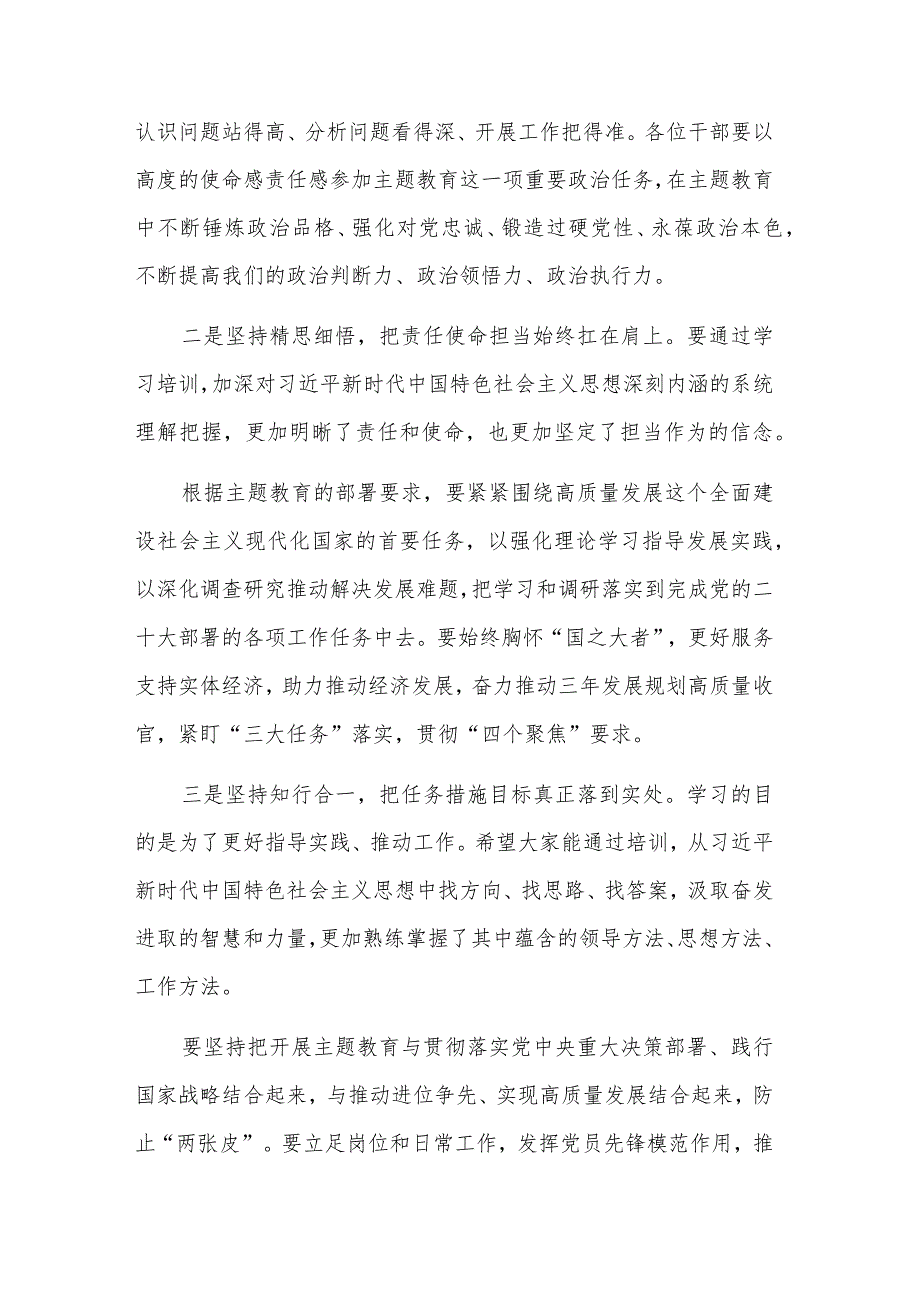 认识问题站得高、分析问题看得深、开展工作把得准。各位干部要以高度的使命感责任感参加主题教育这一项重要政治任务，在主题教育中不断锤炼政治品格、强化对党忠诚、锻造过硬党性、永葆政治本色，不断提高我们的政治判断力、政治领悟力、政治执行力。

二是坚持精思细悟，把责任使命担当始终扛在肩上。要通过学习培训，加深对习近平新时代中国特色社会主义思想深刻内涵的系统理解把握，更加明晰了责任和使命，也更加坚定了担当作为的信念。

根据主题教育的部署要求，要紧紧围绕高质量发展这个全面建设社会主义现代化国家的首要任务，以强化理论学习指导发展实践，以深化调查研究推动解决发展难题，把学习和调研落实到完成党的二十大部署的各项工作任务中去。要始终胸怀“国之大者”，更好服务支持实体经济，助力推动经济发展，奋力推动三年发展规划高质量收官，紧盯“三大任务”落实，贯彻“四个聚焦”要求。

三是坚持知行合一，把任务措施目标真正落到实处。学习的目的是为了更好指导实践、推动工作。希望大家能通过培训，从习近平新时代中国特色社会主义思想中找方向、找思路、找答案，汲取奋发进取的智慧和力量，更加熟练掌握了其中蕴含的领导方法、思想方法、工作方法。

要坚持把开展主题教育与贯彻落实党中央重大决策部署、践行国家战略结合起来，与推动进位争先、实现高质量发展结合起来，防止“两张皮”。要立足岗位和日常工作，发挥党员先锋模范作用，推